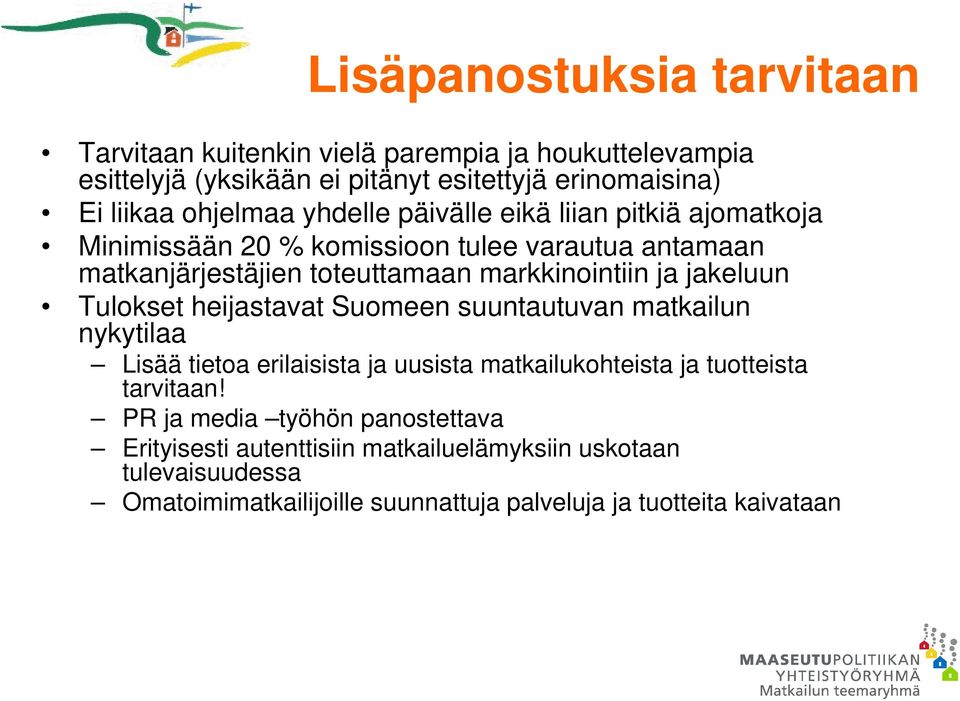 Lisäpanostuksia tarvitaan

• Tarvitaan kuitenkin vielä parempia ja houkuttelevampia esittelyjä (yksikään ei pitänyt esitettyjä erinomaisina)
• Ei liikaa ohjelmaa yhdelle päivälle eikä liian pitkiä ajomatkoja
• Minimissään 20 % komissioon tulee varautua antamaan matkanjärjestäjien toteuttamaan markkinointiin ja jakeluun
• Tulokset heijastavat Suomeen suuntautuvan matkailun nykytilaa
– Lisää tietoa erilaisista ja uusista matkailukohteista ja tuotteista tarvitaan!
– PR ja media –työhön panostettava
– Erityisesti autenttisiin matkailuelämyksiin uskotaan tulevaisuudessa
– Omatoimimatkailijoille suunnattuja palveluja ja tuotteita kaivataan

MAASEUTUPOLITIIKAN YHTEISTYÖRYHMÄ
Matkailun teemaryhmä